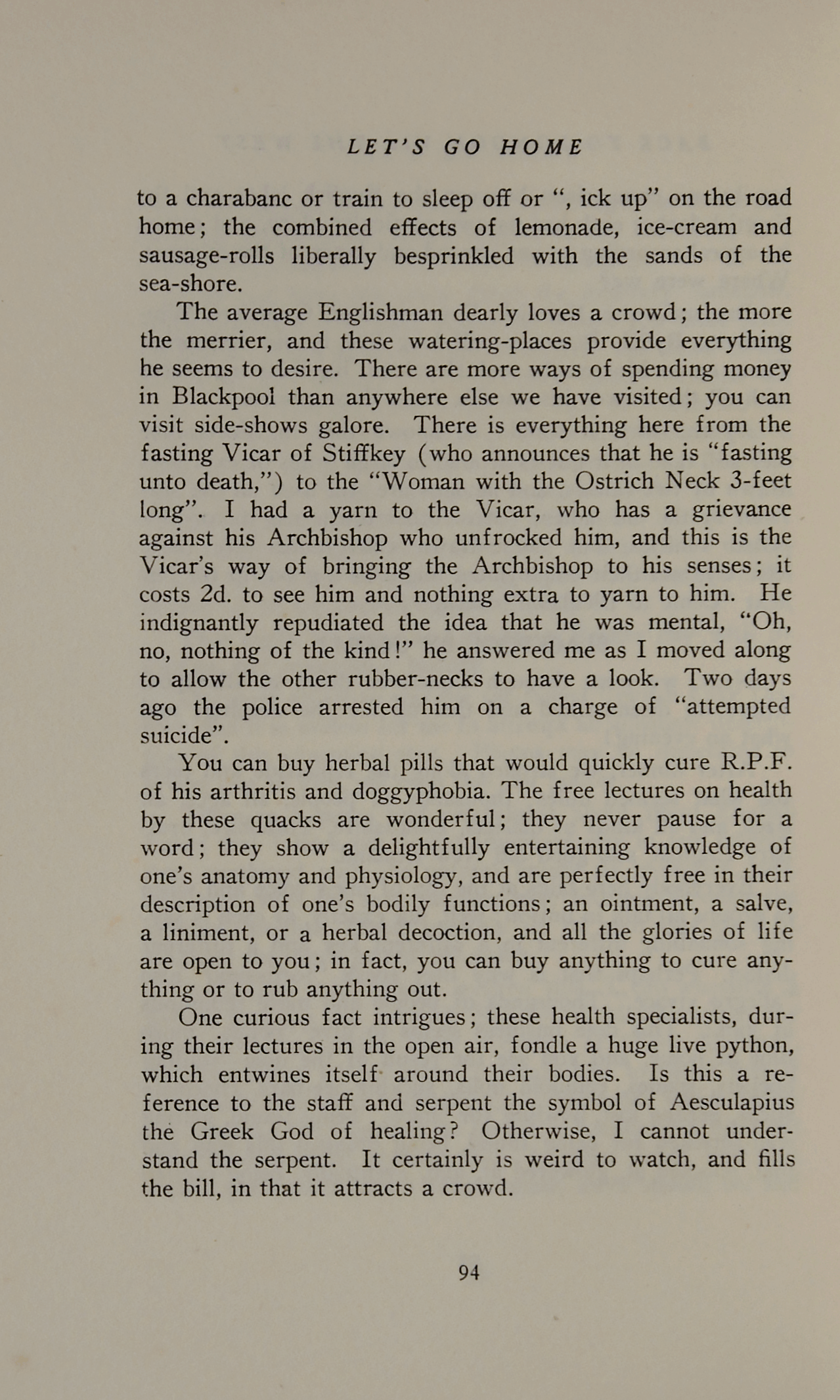 LET'S GO HOME

to a charabanc or train to sleep off or ", ick up" on the road home; the combined effects of lemonade, ice-cream and sausage-rolls liberally besprinkled with the sands of the sea-shore.

The average Englishman dearly loves a crowd; the more the merrier, and these watering-places provide everything he seems to desire. There are more ways of spending money in Blackpool than anywhere else we have visited; you can visit side-shows galore. There is everything here from the fasting Vicar of Stiffkey (who announces that he is "fasting unto death,") to the "Woman with the Ostrich Neck 3-feet long". I had a yarn to the Vicar, who has a grievance against his Archbishop who unfrocked him, and this is the Vicar's way of bringing the Archbishop to his senses; it costs 2d. to see him and nothing extra to yarn to him. He indignantly repudiated the idea that he was mental, "Oh, no, nothing of the kind!" he answered me as I moved along to allow the other rubber-necks to have a look. Two days ago the police arrested him on a charge of "attempted suicide".

You can buy herbal pills that would quickly cure R.P.F. of his arthritis and doggyphobia. The free lectures on health by these quacks are wonderful; they never pause for a word; they show a delightfully entertaining knowledge of one's anatomy and physiology, and are perfectly free in their description of one's bodily functions; an ointment, a salve, a liniment, or a herbal decoction, and all the glories of life are open to you; in fact, you can buy anything to cure anything or to rub anything out.

One curious fact intrigues; these health specialists, during their lectures in the open air, fondle a huge live python, which entwines itself around their bodies. Is this a reference to the staff and serpent the symbol of Aesculapius the Greek God of healing? Otherwise, I cannot understand the serpent. It certainly is weird to watch, and fills the bill, in that it attracts a crowd.

94